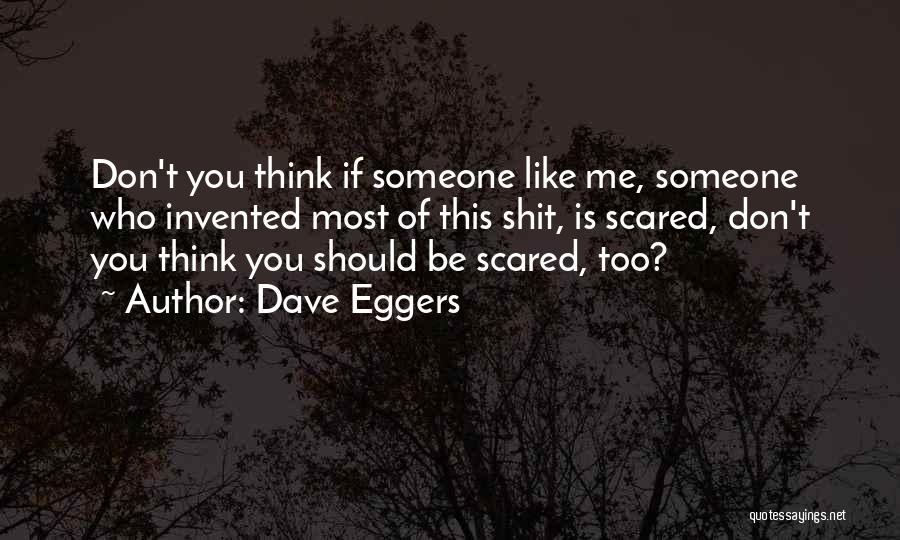 Don't you think if someone like me, someone who invented most of this shit, is scared, don't you think you should be scared, too?

~ Author: Dave Eggers

quotessayings.net